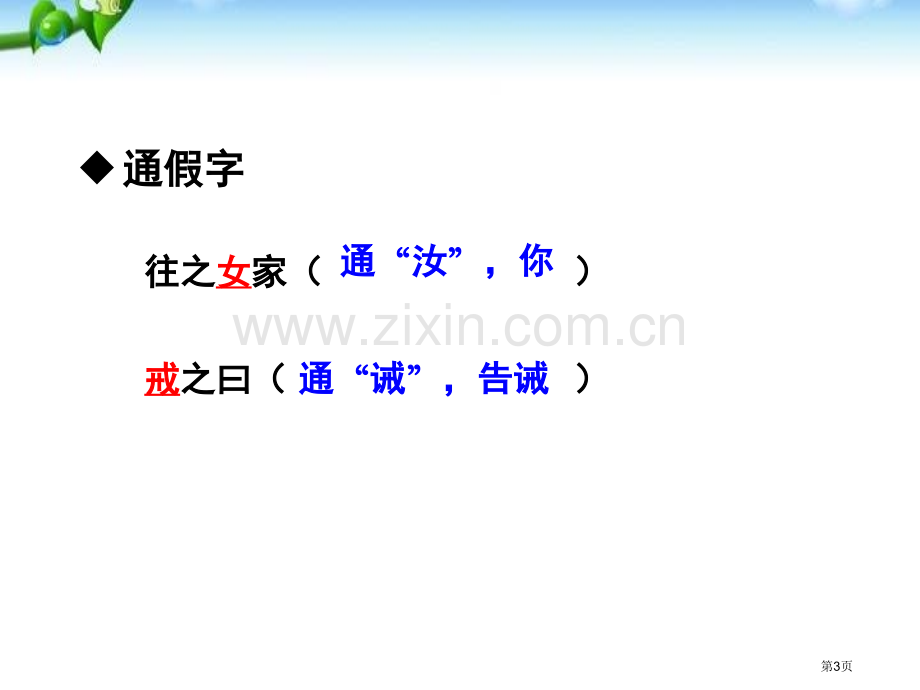 ◆通假字

往之女家（ 通“汝”，你 ）

www.zixin.com.cn

戒之曰（ 通“诫”，告诫 ）

第3页